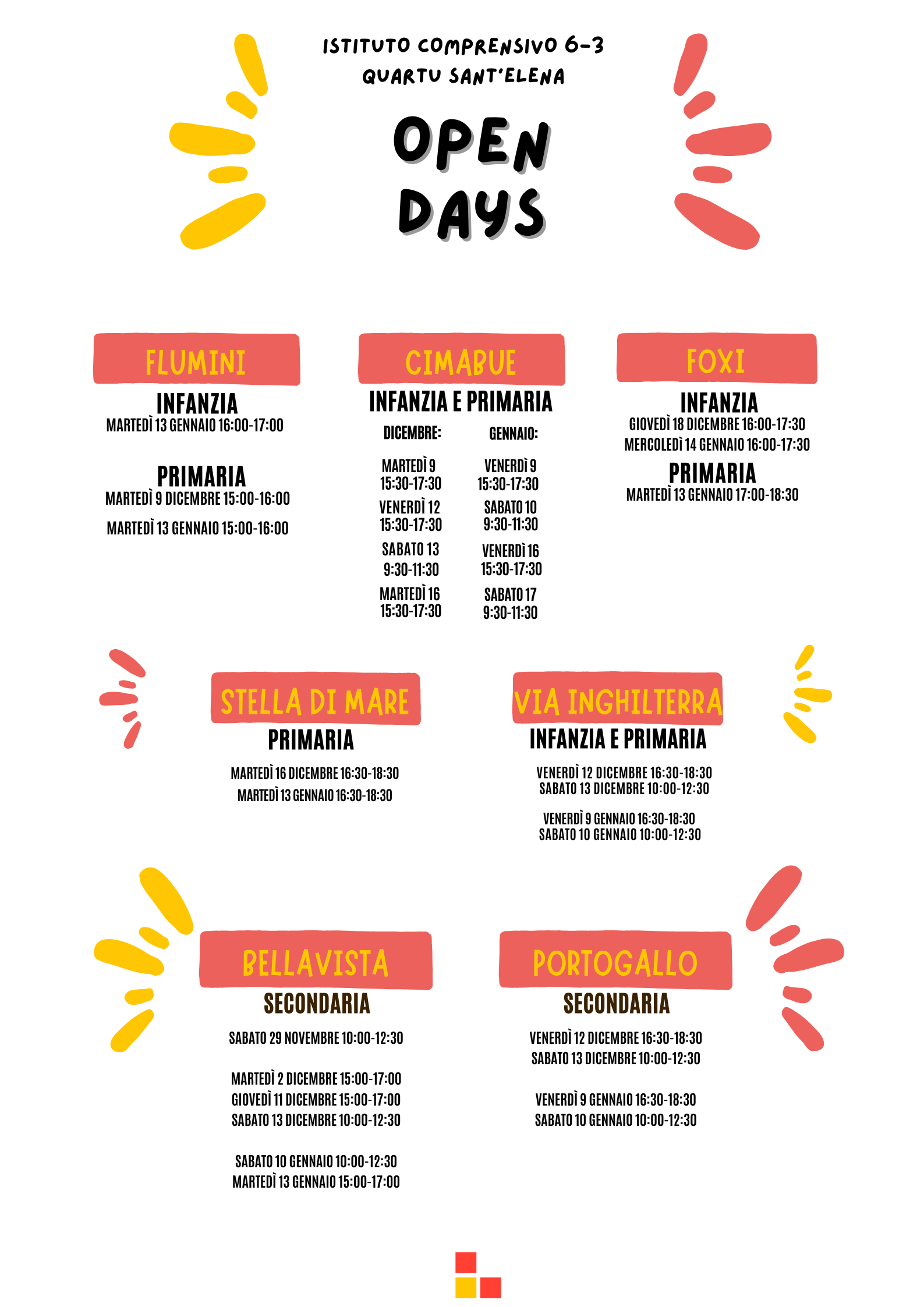 ISTITUTO COMPRENSIVO 6-3
QUARTU SANT'ELENA

OPEN
DAYS

FLUMINI
INFANZIA
MARTEDÌ 13 GENNAIO 16:00-17:00

PRIMARIA
MARTEDÌ 9 DICEMBRE 15:00-16:00

MARTEDÌ 13 GENNAIO 15:00-16:00

CIMABUE
INFANZIA E PRIMARIA

DICEMBRE:

MARTEDÌ 9
15:30-17:30

VENERDÌ 12
15:30-17:30

SABATO 13
9:30-11:30

MARTEDÌ 16
15:30-17:30

GENNAIO:

VENERDÌ 9
15:30-17:30

SABATO 10
9:30-11:30

VENERDÌ 16
15:30-17:30

SABATO 17
9:30-11:30

FOXI
INFANZIA
GIOVEDÌ 18 DICEMBRE 16:00-17:30
MERCOLEDÌ 14 GENNAIO 16:00-17:30

PRIMARIA
MARTEDÌ 13 GENNAIO 17:00-18:30

STELLA DI MARE
PRIMARIA
MARTEDÌ 16 DICEMBRE 16:30-18:30
MARTEDÌ 13 GENNAIO 16:30-18:30

VIA INGHILTERRA
INFANZIA E PRIMARIA
VENERDÌ 12 DICEMBRE 16:30-18:30
SABATO 13 DICEMBRE 10:00-12:30

VENERDÌ 9 GENNAIO 16:30-18:30
SABATO 10 GENNAIO 10:00-12:30

BELLAVISTA
SECONDARIA
SABATO 29 NOVEMBRE 10:00-12:30

MARTEDÌ 2 DICEMBRE 15:00-17:00
GIOVEDÌ 11 DICEMBRE 15:00-17:00
SABATO 13 DICEMBRE 10:00-12:30

SABATO 10 GENNAIO 10:00-12:30
MARTEDÌ 13 GENNAIO 15:00-17:00

PORTOGALLO
SECONDARIA
VENERDÌ 12 DICEMBRE 16:30-18:30
SABATO 13 DICEMBRE 10:00-12:30

VENERDÌ 9 GENNAIO 16:30-18:30
SABATO 10 GENNAIO 10:00-12:30